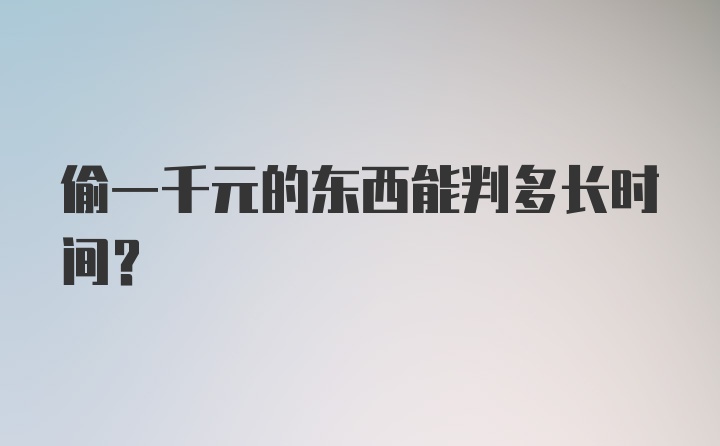 偷一千元的东西能判多长时间？